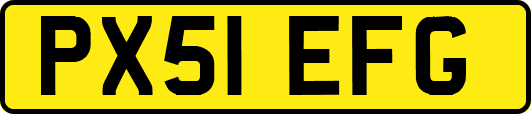 PX51 EFG